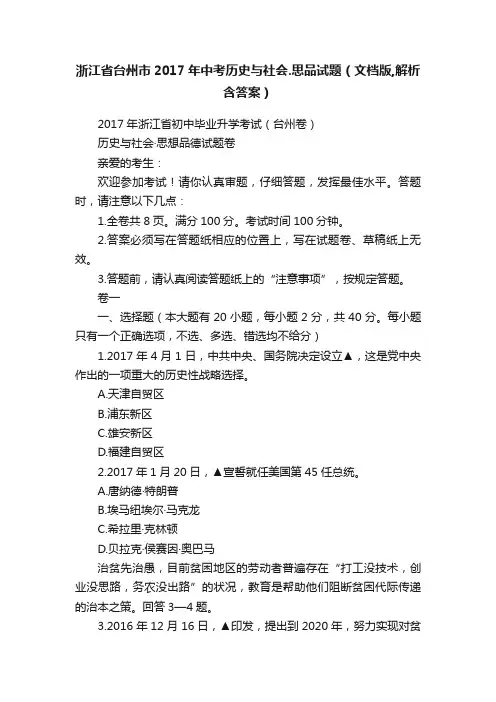 浙江省台州市2017年中考历史与社会.思品试题（文档版,解析含答案）

2017年浙江省初中毕业升学考试（台州卷）

历史与社会·思想品德试题卷

亲爱的考生：

欢迎参加考试！请你认真审题，仔细答题，发挥最佳水平。答题时，请注意以下几点：

1.全卷共8页。满分100分。考试时间100分钟。

2.答案必须写在答题纸相应的位置上，写在试题卷、草稿纸上无效。

3.答题前，请认真阅读答题纸上的“注意事项”，按规定答题。

卷一

一、选择题（本大题有20小题，每小题2分，共40分。每小题只有一个正确选项，不选、多选、错选均不给分）

1.2017年4月1日，中共中央、国务院决定设立▲，这是党中央作出的一项重大的历史性战略选择。

A.天津自贸区

B.浦东新区

C.雄安新区

D.福建自贸区

2.2017年1月20日，▲宣誓就任美国第45任总统。

A.唐纳德·特朗普

B.埃马纽埃尔·马克龙

C.希拉里·克林顿

D.贝拉克·侯赛因·奥巴马

治贫先治愚，目前贫困地区的劳动者普遍存在“打工没技术，创业没思路，务农没出路”的状况，教育是帮助他们阻断贫困代际传递的治本之策。回答3—4题。

3.2016年12月16日，▲印发，提出到2020年，努力实现对贫